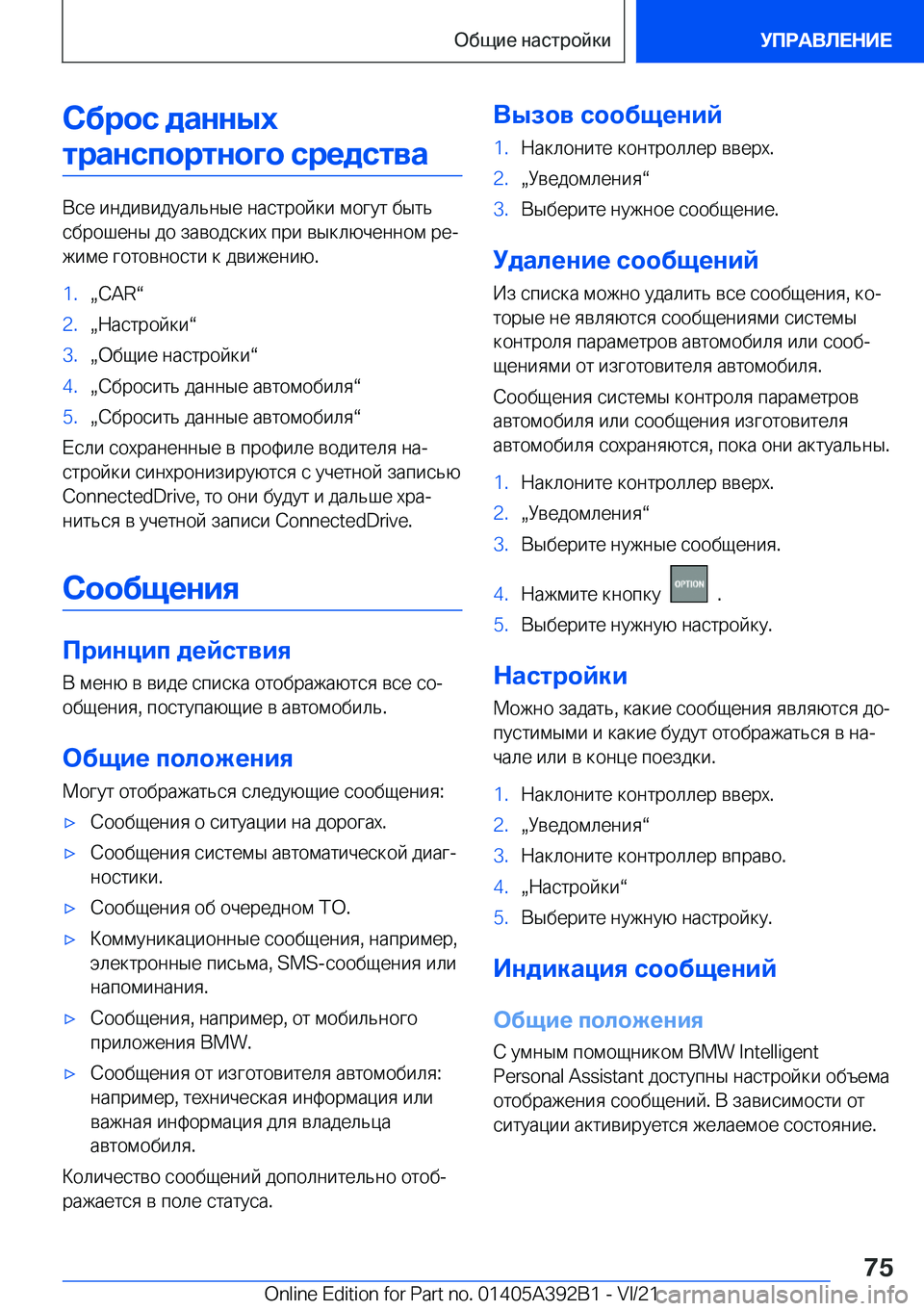 Общие настройки

УПРАВЛЕНИЕ

Сброс данных транспортного средства

Все индивидуальные настройки могут быть сброшены до заводских при выключенном режиме готовности к движению.

1. „CAR“
2. „Настройки“
3. „Общие настройки“
4. „Сбросить данные автомобиля“
5. „Сбросить данные автомобиля“

Если сохраненные в профиле водителя настройки синхронизируются с учетной записью ConnectedDrive, то они будут и дальше храниться в учетной записи ConnectedDrive.

Сообщения

Принцип действия

В меню в виде списка отображаются все сообщения, поступающие в автомобиль.

Общие положения

Могут отображаться следующие сообщения:

▷ Сообщения о ситуации на дорогах.
▷ Сообщения системы автоматической диагностики.
▷ Сообщения об очередном ТО.
▷ Коммуникационные сообщения, например, электронные письма, SMS-сообщения или напоминания.
▷ Сообщения, например, от мобильного приложения BMW.
▷ Сообщения от изготовителя автомобиля: например, техническая информация или важная информация для владельца автомобиля.

Количество сообщений дополнительно отображается в поле статуса.

Вызов сообщений

1. Наклоните контроллер вверх.
2. „Уведомления“
3. Выберите нужное сообщение.

Удаление сообщений

Из списка можно удалить все сообщения, которые не являются сообщениями системы контроля параметров автомобиля или сообщениями от изготовителя автомобиля.

Сообщения системы контроля параметров автомобиля или сообщения изготовителя автомобиля сохраняются, пока они актуальны.

1. Наклоните контроллер вверх.
2. „Уведомления“
3. Выберите нужные сообщения.
4. Нажмите кнопку OPTION .
5. Выберите нужную настройку.

Настройки

Можно задать, какие сообщения являются допустимыми и какие будут отображаться в начале или в конце поездки.

1. Наклоните контроллер вверх.
2. „Уведомления“
3. Наклоните контроллер вправо.
4. „Настройки“
5. Выберите нужную настройку.

Индикация сообщений

Общие положения

С умным помощником BMW Intelligent Personal Assistant доступны настройки объема отображения сообщений. В зависимости от ситуации активируется желаемое состояние.

75

Online Edition for Part no. 01405A392B1 - VI/21 carmanualsonline.info